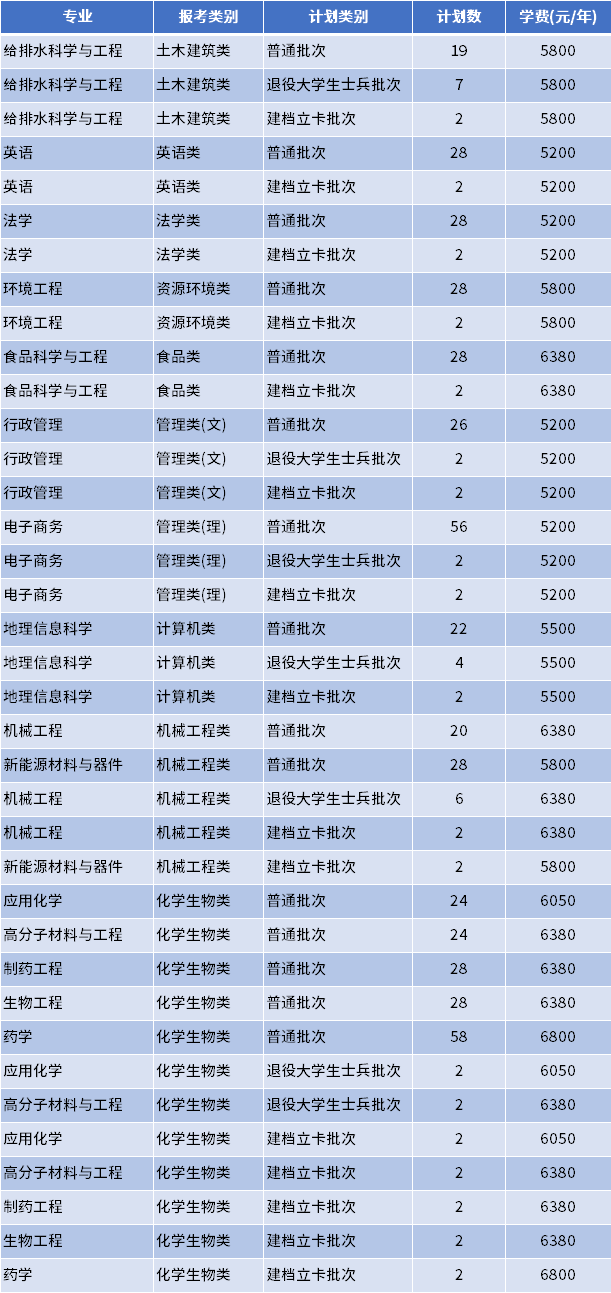 | 专业 | 报考类别 | 计划类别 | 计划数 | 学费(元/年) |
|---|---|---|---|---|
| 给排水科学与工程 | 土木建筑类 | 普通批次 | 19 | 5800 |
| 给排水科学与工程 | 土木建筑类 | 退役大学生士兵批次 | 7 | 5800 |
| 给排水科学与工程 | 土木建筑类 | 建档立卡批次 | 2 | 5800 |
| 英语 | 英语类 | 普通批次 | 28 | 5200 |
| 英语 | 英语类 | 建档立卡批次 | 2 | 5200 |
| 法学 | 法学类 | 普通批次 | 28 | 5200 |
| 法学 | 法学类 | 建档立卡批次 | 2 | 5200 |
| 环境工程 | 资源环境类 | 普通批次 | 28 | 5800 |
| 环境工程 | 资源环境类 | 建档立卡批次 | 2 | 5800 |
| 食品科学与工程 | 食品类 | 普通批次 | 28 | 6380 |
| 食品科学与工程 | 食品类 | 建档立卡批次 | 2 | 6380 |
| 行政管理 | 管理类(文) | 普通批次 | 26 | 5200 |
| 行政管理 | 管理类(文) | 退役大学生士兵批次 | 2 | 5200 |
| 行政管理 | 管理类(文) | 建档立卡批次 | 2 | 5200 |
| 电子商务 | 管理类(理) | 普通批次 | 56 | 5200 |
| 电子商务 | 管理类(理) | 退役大学生士兵批次 | 2 | 5200 |
| 电子商务 | 管理类(理) | 建档立卡批次 | 2 | 5200 |
| 地理信息科学 | 计算机类 | 普通批次 | 22 | 5500 |
| 地理信息科学 | 计算机类 | 退役大学生士兵批次 | 4 | 5500 |
| 地理信息科学 | 计算机类 | 建档立卡批次 | 2 | 5500 |
| 机械工程 | 机械工程类 | 普通批次 | 20 | 6380 |
| 新能源材料与器件 | 机械工程类 | 普通批次 | 28 | 5800 |
| 机械工程 | 机械工程类 | 退役大学生士兵批次 | 6 | 6380 |
| 机械工程 | 机械工程类 | 建档立卡批次 | 2 | 6380 |
| 新能源材料与器件 | 机械工程类 | 建档立卡批次 | 2 | 5800 |
| 应用化学 | 化学生物类 | 普通批次 | 24 | 6050 |
| 高分子材料与工程 | 化学生物类 | 普通批次 | 24 | 6380 |
| 制药工程 | 化学生物类 | 普通批次 | 28 | 6380 |
| 生物工程 | 化学生物类 | 普通批次 | 28 | 6380 |
| 药学 | 化学生物类 | 普通批次 | 58 | 6800 |
| 应用化学 | 化学生物类 | 退役大学生士兵批次 | 2 | 6050 |
| 高分子材料与工程 | 化学生物类 | 退役大学生士兵批次 | 2 | 6380 |
| 应用化学 | 化学生物类 | 建档立卡批次 | 2 | 6050 |
| 高分子材料与工程 | 化学生物类 | 建档立卡批次 | 2 | 6380 |
| 制药工程 | 化学生物类 | 建档立卡批次 | 2 | 6380 |
| 生物工程 | 化学生物类 | 建档立卡批次 | 2 | 6380 |
| 药学 | 化学生物类 | 建档立卡批次 | 2 | 6800 |